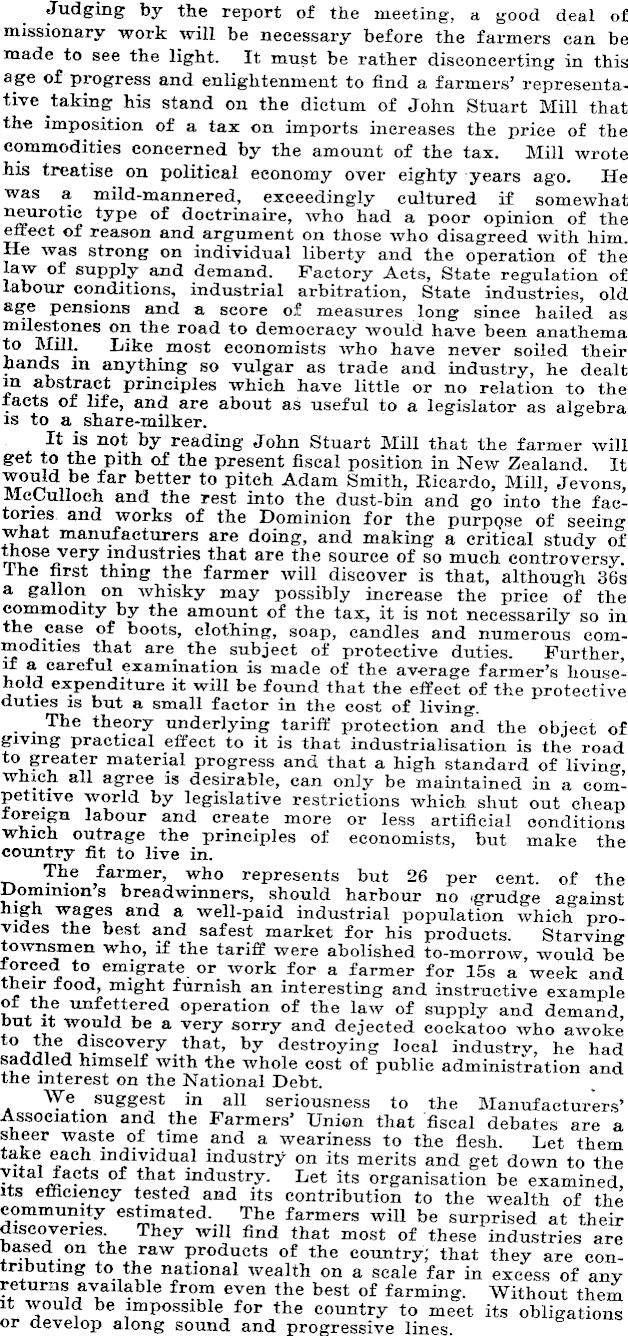 Judging by the report of the meeting, a good deal of missionary work will be necessary before the farmers can be made to see the light. It must be rather disconcerting in this age of progress and enlightenment to find a farmers' representative taking his stand on the dictum of John Stuart Mill that the imposition of a tax on imports increases the price of the commodities concerned by the amount of the tax. Mill wrote his treatise on political economy over eighty years ago. He was a mild-mannered, exceedingly cultured if somewhat neurotic type of doctrinaire, who had a poor opinion of the effect of reason and argument on those who disagreed with him. He was strong on individual liberty and the operation of the law of supply and demand. Factory Acts, State regulation of labour conditions, industrial arbitration, State industries, old age pensions and a score of measures long since hailed as milestones on the road to democracy would have been anathema to Mill. Like most economists who have never soiled their hands in anything so vulgar as trade and industry, he dealt in abstract principles which have little or no relation to the facts of life, and are about as useful to a legislator as algebra is to a share-milker.

It is not by reading John Stuart Mill that the farmer will get to the pith of the present fiscal position in New Zealand. It would be far better to pitch Adam Smith, Ricardo, Mill, Jevons, McCulloch and the rest into the dust-bin and go into the factories and works of the Dominion for the purpose of seeing what manufacturers are doing, and making a critical study of those very industries that are the source of so much controversy. The first thing the farmer will discover is that, although 36s a gallon on whisky may possibly increase the price of the commodity by the amount of the tax, it is not necessarily so in the case of boots, clothing, soap, candles and numerous commodities that are the subject of protective duties. Further, if a careful examination is made of the average farmer's household expenditure it will be found that the effect of the protective duties is but a small factor in the cost of living.

The theory underlying tariff protection and the object of giving practical effect to it is that industrialisation is the road to greater material progress and that a high standard of living, which all agree is desirable, can only be maintained in a competitive world by legislative restrictions which shut out cheap foreign labour and create more or less artificial conditions which outrage the principles of economists, but make the country fit to live in.

The farmer, who represents but 26 per cent. of the Dominion's breadwinners, should harbour no grudge against high wages and a well-paid industrial population which provides the best and safest market for his products. Starving townsmen who, if the tariff were abolished to-morrow, would be forced to emigrate or work for a farmer for 15s a week and their food, might furnish an interesting and instructive example of the unfettered operation of the law of supply and demand, but it would be a very sorry and dejected cockatoo who awoke to the discovery that, by destroying local industry, he had saddled himself with the whole cost of public administration and the interest on the National Debt.

We suggest in all seriousness to the Manufacturers' Association and the Farmers' Union that fiscal debates are a sheer waste of time and a weariness to the flesh. Let them take each individual industry on its merits and get down to the vital facts of that industry. Let its organisation be examined, its efficiency tested and its contribution to the wealth of the community estimated. The farmers will be surprised at their discoveries. They will find that most of these industries are based on the raw products of the country; that they are contributing to the national wealth on a scale far in excess of any returns available from even the best of farming. Without them it would be impossible for the country to meet its obligations or develop along sound and progressive lines.